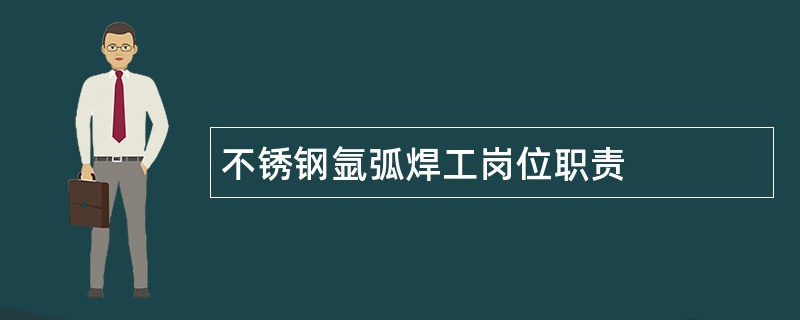 不锈钢氩弧焊工岗位职责